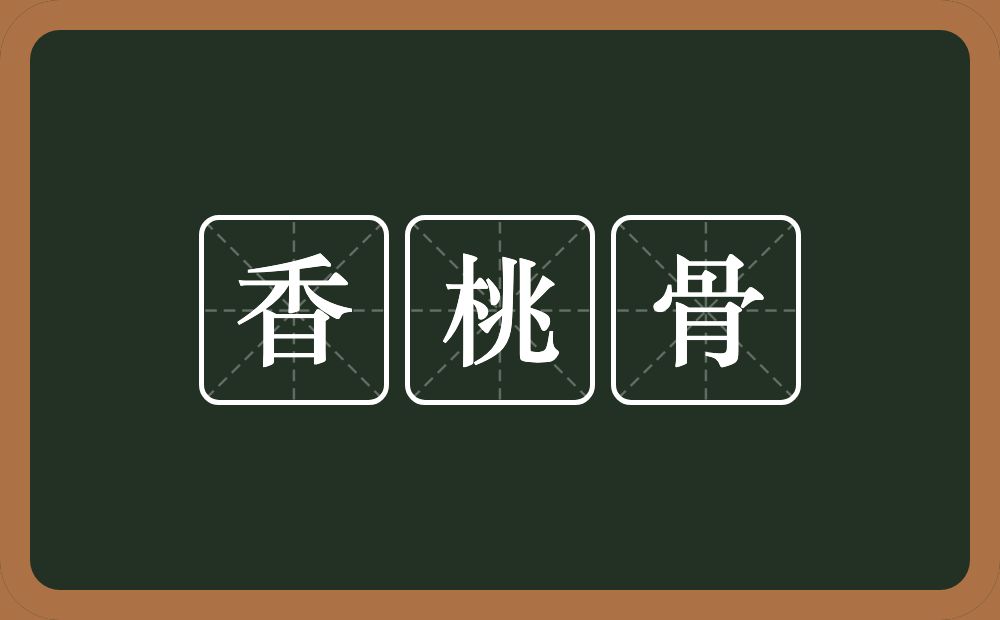 香桃骨